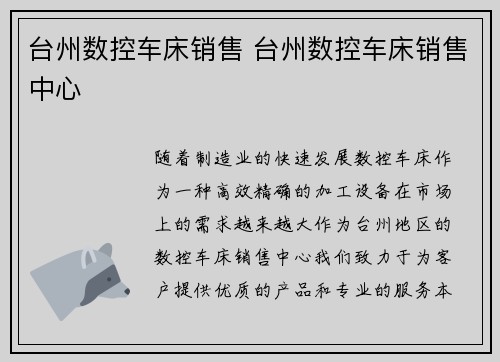 台州数控车床销售 台州数控车床销售中心

随着制造业的快速发展数控车床作为一种高效精确的加工设备在市场上的需求越来越大作为台州地区的数控车床销售中心我们致力于为客户提供优质的产品和专业的服务本